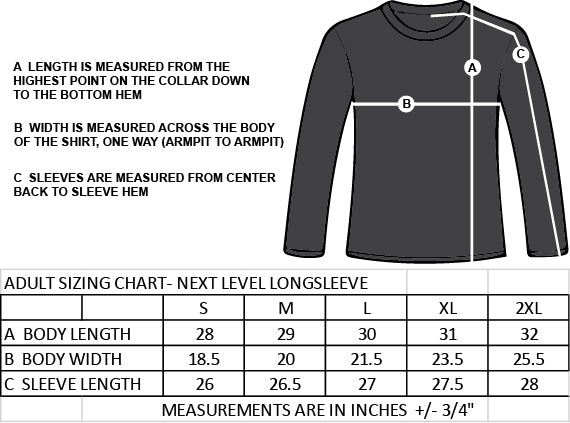 A LENGTH IS MEASURED FROM THE HIGHEST POINT ON THE COLLAR DOWN TO THE BOTTOM HEM

B WIDTH IS MEASURED ACROSS THE BODY OF THE SHIRT, ONE WAY (ARMPIT TO ARMPIT)

C SLEEVES ARE MEASURED FROM CENTER BACK TO SLEEVE HEM

A

B

C

ADULT SIZING CHART- NEXT LEVEL LONGSLEEVE

| | S | M | L | XL | 2XL |
|---|---|---|---|---|---|
| A BODY LENGTH | 28 | 29 | 30 | 31 | 32 |
| B BODY WIDTH | 18.5 | 20 | 21.5 | 23.5 | 25.5 |
| C SLEEVE LENGTH | 26 | 26.5 | 27 | 27.5 | 28 |

MEASUREMENTS ARE IN INCHES +/- 3/4"